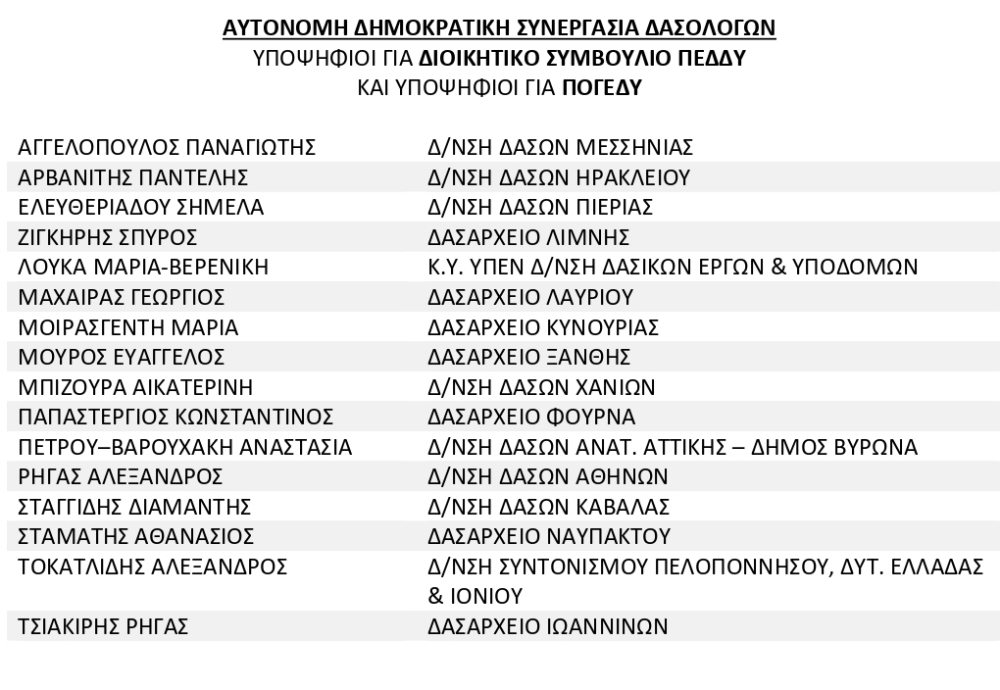 ΑΥΤΟΝΟΜΗ ΔΗΜΟΚΡΑΤΙΚΗ ΣΥΝΕΡΓΑΣΙΑ ΔΑΣΟΛΟΓΩΝ
ΥΠΟΨΗΦΙΟΙ ΓΙΑ ΔΙΟΙΚΗΤΙΚΟ ΣΥΜΒΟΥΛΙΟ ΠΕΔΔΥ
ΚΑΙ ΥΠΟΨΗΦΙΟΙ ΓΙΑ ΠΟΓΕΔΥ

| | |
|---|---|
| ΑΓΓΕΛΟΠΟΥΛΟΣ ΠΑΝΑΓΙΩΤΗΣ | Δ/ΝΣΗ ΔΑΣΩΝ ΜΕΣΣΗΝΙΑΣ |
| ΑΡΒΑΝΙΤΗΣ ΠΑΝΤΕΛΗΣ | Δ/ΝΣΗ ΔΑΣΩΝ ΗΡΑΚΛΕΙΟΥ |
| ΕΛΕΥΘΕΡΙΑΔΟΥ ΣΗΜΕΛΑ | Δ/ΝΣΗ ΔΑΣΩΝ ΠΙΕΡΙΑΣ |
| ΖΙΓΚΗΡΗΣ ΣΠΥΡΟΣ | ΔΑΣΑΡΧΕΙΟ ΛΙΜΝΗΣ |
| ΛΟΥΚΑ ΜΑΡΙΑ-ΒΕΡΕΝΙΚΗ | Κ.Υ. ΥΠΕΝ Δ/ΝΣΗ ΔΑΣΙΚΩΝ ΕΡΓΩΝ & ΥΠΟΔΟΜΩΝ |
| ΜΑΧΑΙΡΑΣ ΓΕΩΡΓΙΟΣ | ΔΑΣΑΡΧΕΙΟ ΛΑΥΡΙΟΥ |
| ΜΟΙΡΑΣΓΕΝΤΗ ΜΑΡΙΑ | ΔΑΣΑΡΧΕΙΟ ΚΥΝΟΥΡΙΑΣ |
| ΜΟΥΡΟΣ ΕΥΑΓΓΕΛΟΣ | ΔΑΣΑΡΧΕΙΟ ΞΑΝΘΗΣ |
| ΜΠΙΖΟΥΡΑ ΑΙΚΑΤΕΡΙΝΗ | Δ/ΝΣΗ ΔΑΣΩΝ ΧΑΝΙΩΝ |
| ΠΑΠΑΣΤΕΡΓΙΟΣ ΚΩΝΣΤΑΝΤΙΝΟΣ | ΔΑΣΑΡΧΕΙΟ ΦΟΥΡΝΑ |
| ΠΕΤΡΟΥ–ΒΑΡΟΥΧΑΚΗ ΑΝΑΣΤΑΣΙΑ | Δ/ΝΣΗ ΔΑΣΩΝ ΑΝΑΤ. ΑΤΤΙΚΗΣ – ΔΗΜΟΣ ΒΥΡΩΝΑ |
| ΡΗΓΑΣ ΑΛΕΞΑΝΔΡΟΣ | Δ/ΝΣΗ ΔΑΣΩΝ ΑΘΗΝΩΝ |
| ΣΤΑΓΓΙΔΗΣ ΔΙΑΜΑΝΤΗΣ | Δ/ΝΣΗ ΔΑΣΩΝ ΚΑΒΑΛΑΣ |
| ΣΤΑΜΑΤΗΣ ΑΘΑΝΑΣΙΟΣ | ΔΑΣΑΡΧΕΙΟ ΝΑΥΠΑΚΤΟΥ |
| ΤΟΚΑΤΛΙΔΗΣ ΑΛΕΞΑΝΔΡΟΣ | Δ/ΝΣΗ ΣΥΝΤΟΝΙΣΜΟΥ ΠΕΛΟΠΟΝΝΗΣΟΥ, ΔΥΤ. ΕΛΛΑΔΑΣ & ΙΟΝΙΟΥ |
| ΤΣΙΑΚΙΡΗΣ ΡΗΓΑΣ | ΔΑΣΑΡΧΕΙΟ ΙΩΑΝΝΙΝΩΝ |